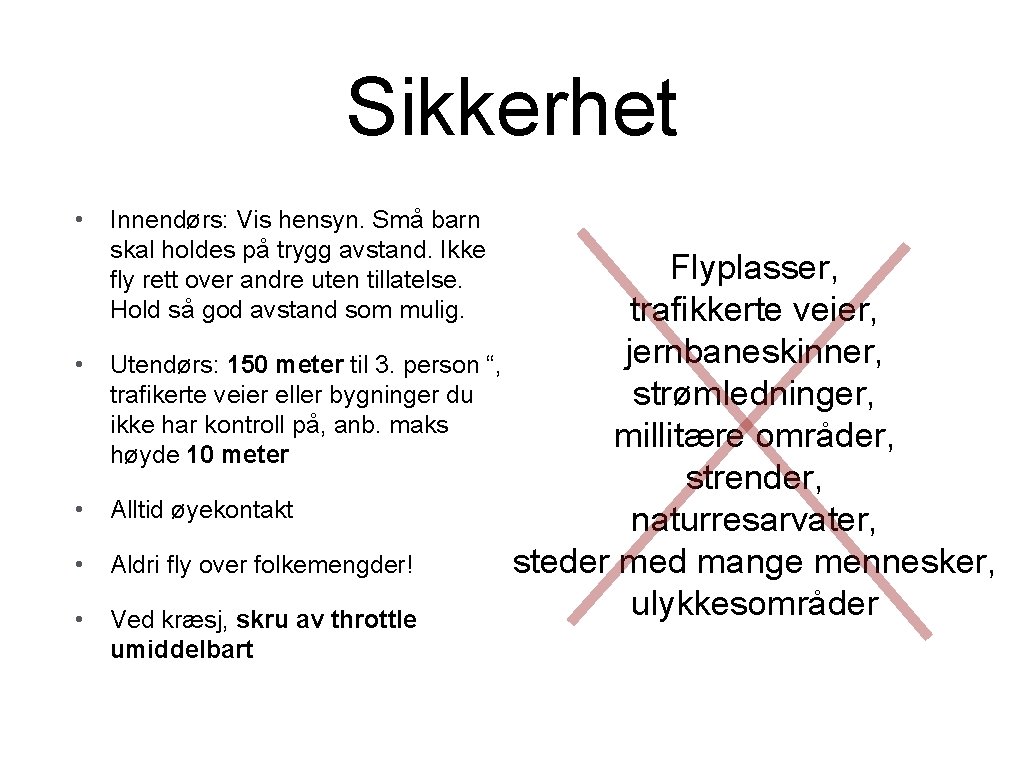 Sikkerhet

• Innendørs: Vis hensyn. Små barn skal holdes på trygg avstand. Ikke fly rett over andre uten tillatelse. Hold så god avstand som mulig.

• Utendørs: 150 meter til 3. person “, trafikerte veier eller bygninger du ikke har kontroll på, anb. maks høyde 10 meter

• Alltid øyekontakt

• Aldri fly over folkemengder!

• Ved kræsj, skru av throttle umiddelbart

Flyplasser,
trafikkerte veier,
jernbaneskinner,
strømledninger,
millitære områder,
strender,
naturresarvater,
steder med mange mennesker,
ulykkesområder